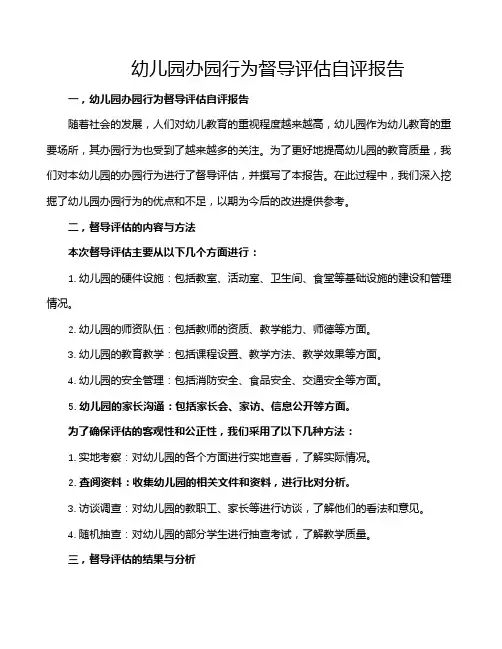 幼儿园办园行为督导评估自评报告

一，幼儿园办园行为督导评估自评报告

随着社会的发展，人们对幼儿教育的重视程度越来越高，幼儿园作为幼儿教育的重要场所，其办园行为也受到了越来越多的关注。为了更好地提高幼儿园的教育质量，我们对本幼儿园的办园行为进行了督导评估，并撰写了本报告。在此过程中，我们深入挖掘了幼儿园办园行为的优点和不足，以期为今后的改进提供参考。

二，督导评估的内容与方法

本次督导评估主要从以下几个方面进行：

1. 幼儿园的硬件设施：包括教室、活动室、卫生间、食堂等基础设施的建设和管理情况。

2. 幼儿园的师资队伍：包括教师的资质、教学能力、师德等方面。

3. 幼儿园的教育教学：包括课程设置、教学方法、教学效果等方面。

4. 幼儿园的安全管理：包括消防安全、食品安全、交通安全等方面。

5. 幼儿园的家长沟通：包括家长会、家访、信息公开等方面。

为了确保评估的客观性和公正性，我们采用了以下几种方法：

1. 实地考察：对幼儿园的各个方面进行实地查看，了解实际情况。

2. 查阅资料：收集幼儿园的相关文件和资料，进行比对分析。

3. 访谈调查：对幼儿园的教职工、家长等进行访谈，了解他们的看法和意见。

4. 随机抽查：对幼儿园的部分学生进行抽查考试，了解教学质量。

三，督导评估的结果与分析